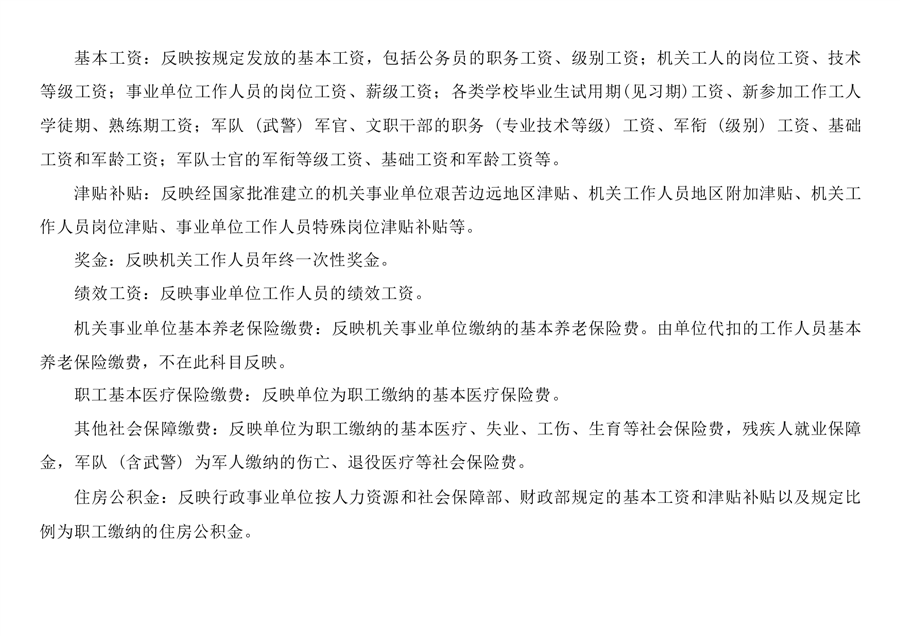 基本工资：反映按规定发放的基本工资，包括公务员的职务工资、级别工资；机关工人的岗位工资、技术等级工资；事业单位工作人员的岗位工资、薪级工资；各类学校毕业生试用期(见习期)工资、新参加工作工人学徒期、熟练期工资；军队（武警）军官、文职干部的职务（专业技术等级）工资、军衔（级别）工资、基础工资和军龄工资；军队士官的军衔等级工资、基础工资和军龄工资等。

津贴补贴：反映经国家批准建立的机关事业单位艰苦边远地区津贴、机关工作人员地区附加津贴、机关工作人员岗位津贴、事业单位工作人员特殊岗位津贴补贴等。

奖金：反映机关工作人员年终一次性奖金。

绩效工资：反映事业单位工作人员的绩效工资。

机关事业单位基本养老保险缴费：反映机关事业单位缴纳的基本养老保险费。由单位代扣的工作人员基本养老保险缴费，不在此科目反映。

职工基本医疗保险缴费：反映单位为职工缴纳的基本医疗保险费。

其他社会保障缴费：反映单位为职工缴纳的基本医疗、失业、工伤、生育等社会保险费，残疾人就业保障金，军队（含武警）为军人缴纳的伤亡、退役医疗等社会保险费。

住房公积金：反映行政事业单位按人力资源和社会保障部、财政部规定的基本工资和津贴补贴以及规定比例为职工缴纳的住房公积金。